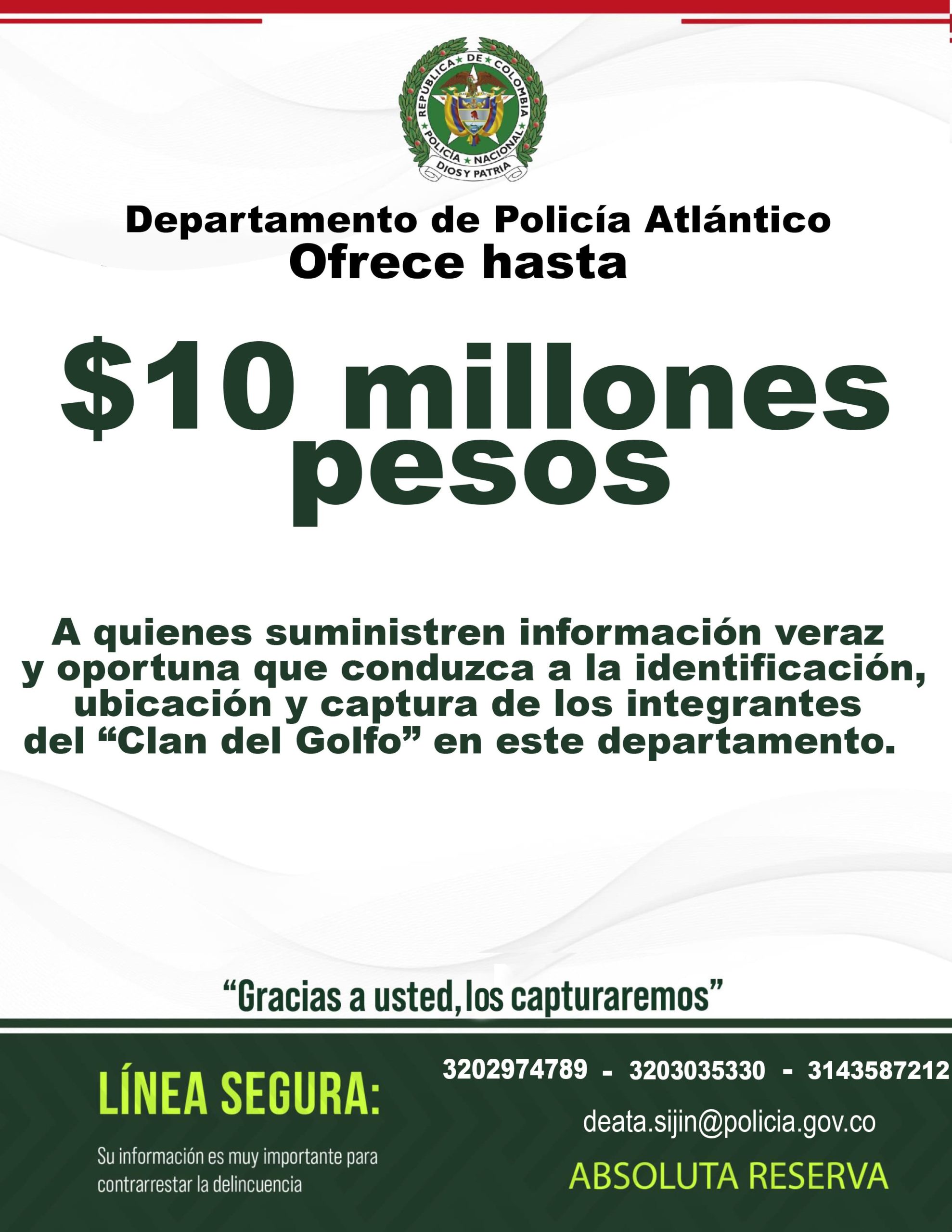 REPUBLICA DE COLOMBIA
POLICÍA NACIONAL
DIOS Y PATRIA

Departamento de Policía Atlántico
Ofrece hasta

$10 millones pesos

A quienes suministren información veraz y oportuna que conduzca a la identificación, ubicación y captura de los integrantes del “Clan del Golfo” en este departamento.

“Gracias a usted, los capturaremos”

LÍNEA SEGURA:

Su información es muy importante para contrarrestar la delincuencia

3202974789 - 3203035330 - 3143587212

deata.sijin@policia.gov.co

ABSOLUTA RESERVA